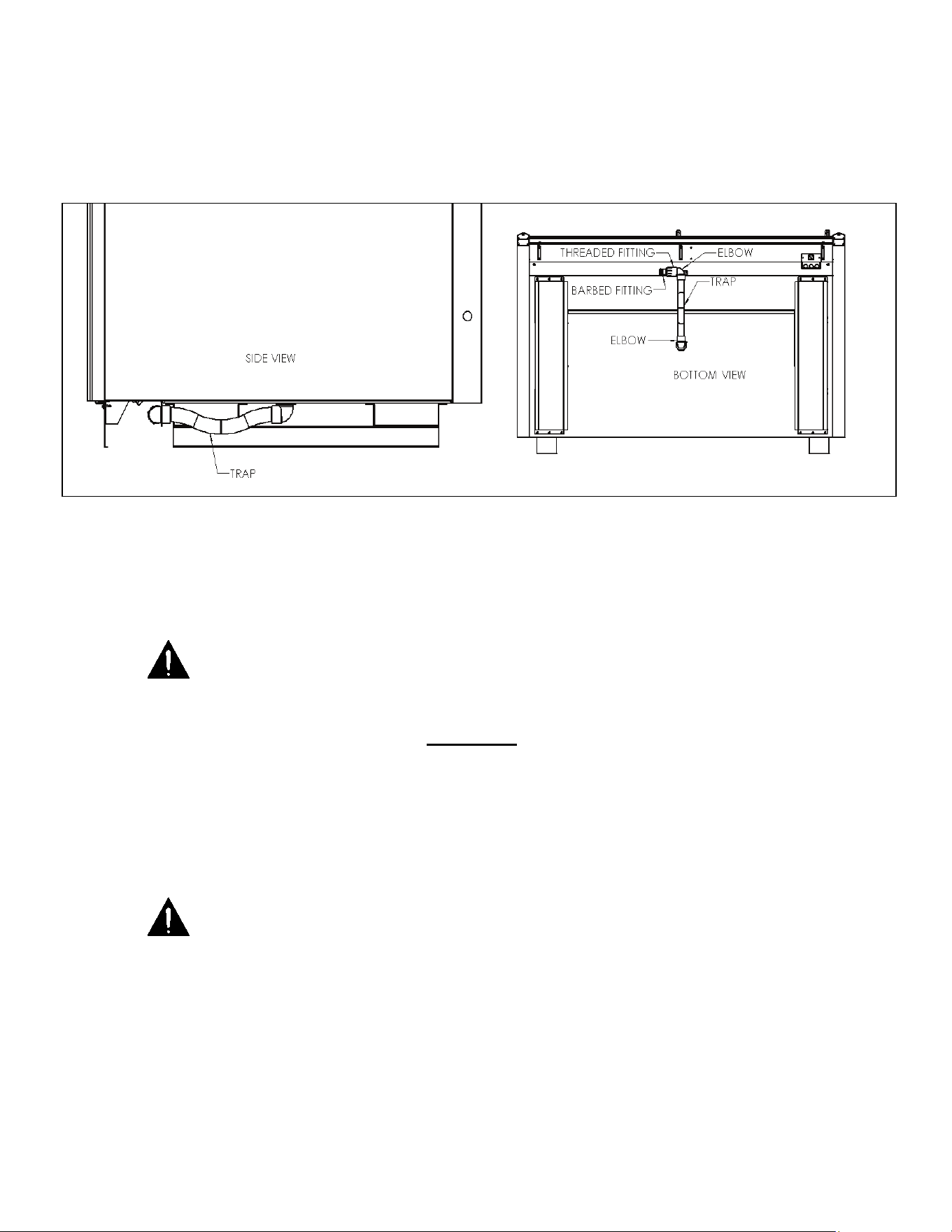 SIDE VIEW

TRAP

THREADED FITTING

ELBOW

BARBED FITTING

TRAP

ELBOW

BOTTOM VIEW